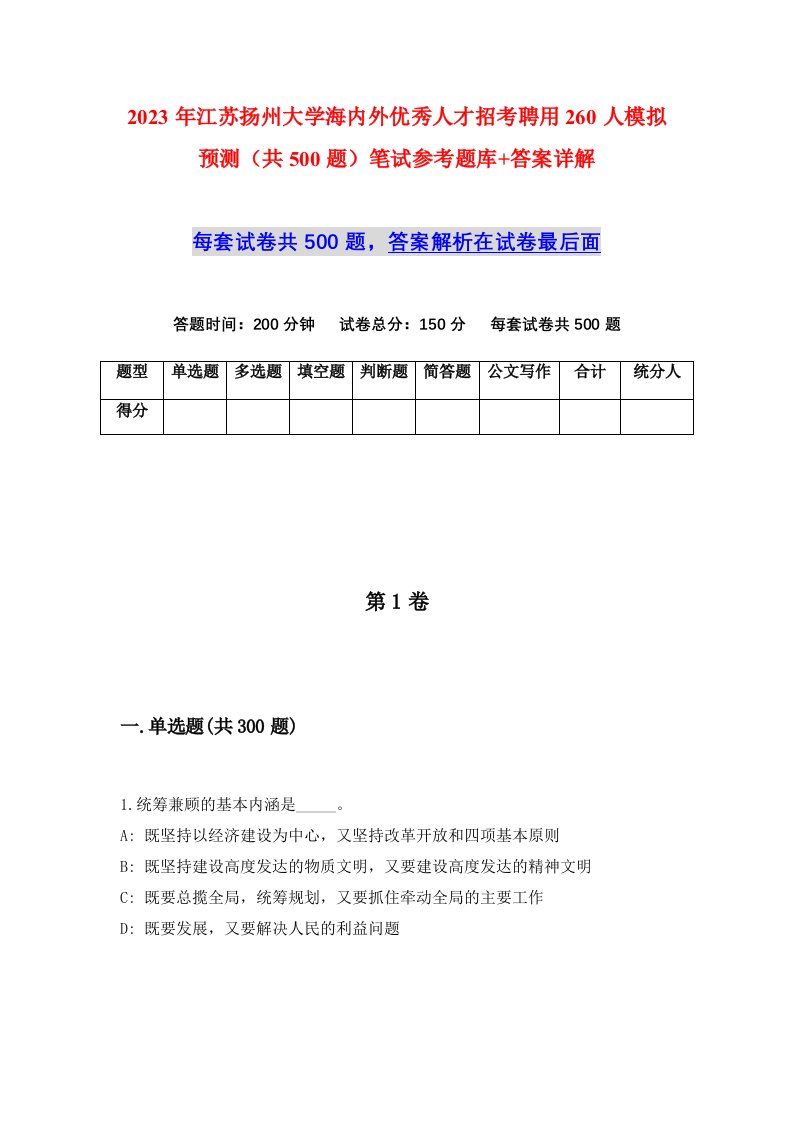 2023 年江苏扬州大学海内外优秀人才招考聘用 260 人模拟预测（共 500 题）笔试参考题库+答案详解

每套试卷共 500 题，答案解析在试卷最后面

答题时间：200 分钟　试卷总分：150 分　每套试卷共 500 题

| 题型 | 单选题 | 多选题 | 填空题 | 判断题 | 简答题 | 公文写作 | 合计 | 统分人 |
|---|---|---|---|---|---|---|---|---|
| 得分 | | | | | | | | |

第 1 卷

一.单选题(共 300 题)

1.统筹兼顾的基本内涵是_____。

A: 既坚持以经济建设为中心，又坚持改革开放和四项基本原则

B: 既坚持建设高度发达的物质文明，又要建设高度发达的精神文明

C: 既要总揽全局，统筹规划，又要抓住牵动全局的主要工作

D: 既要发展，又要解决人民的利益问题